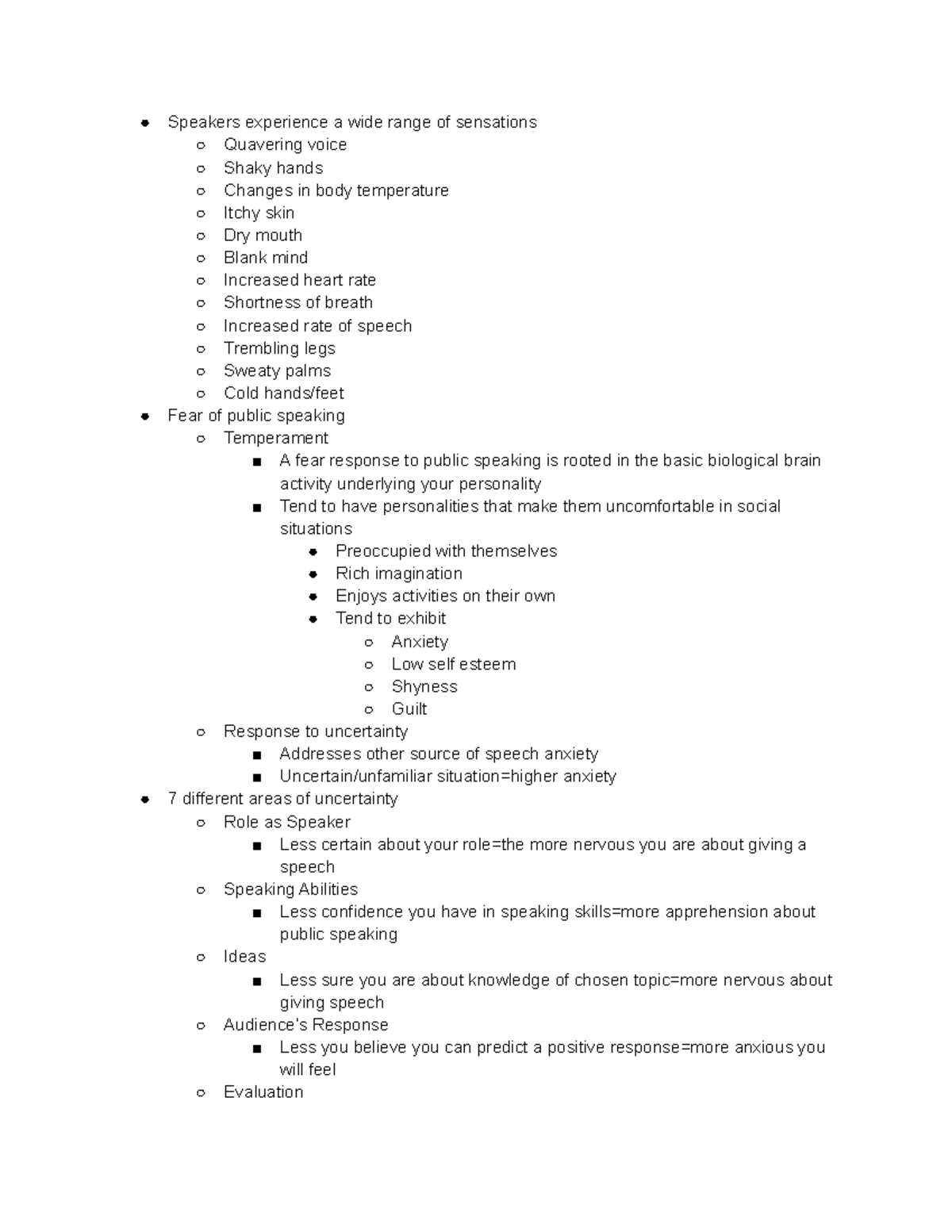 - Speakers experience a wide range of sensations
  - Quavering voice
  - Shaky hands
  - Changes in body temperature
  - Itchy skin
  - Dry mouth
  - Blank mind
  - Increased heart rate
  - Shortness of breath
  - Increased rate of speech
  - Trembling legs
  - Sweaty palms
  - Cold hands/feet
- Fear of public speaking
  - Temperament
    - A fear response to public speaking is rooted in the basic biological brain activity underlying your personality
    - Tend to have personalities that make them uncomfortable in social situations
      - Preoccupied with themselves
      - Rich imagination
      - Enjoys activities on their own
      - Tend to exhibit
        - Anxiety
        - Low self esteem
        - Shyness
        - Guilt
  - Response to uncertainty
    - Addresses other source of speech anxiety
    - Uncertain/unfamiliar situation=higher anxiety
- 7 different areas of uncertainty
  - Role as Speaker
    - Less certain about your role=the more nervous you are about giving a speech
  - Speaking Abilities
    - Less confidence you have in speaking skills=more apprehension about public speaking
  - Ideas
    - Less sure you are about knowledge of chosen topic=more nervous about giving speech
  - Audience's Response
    - Less you believe you can predict a positive response=more anxious you will feel
  - Evaluation